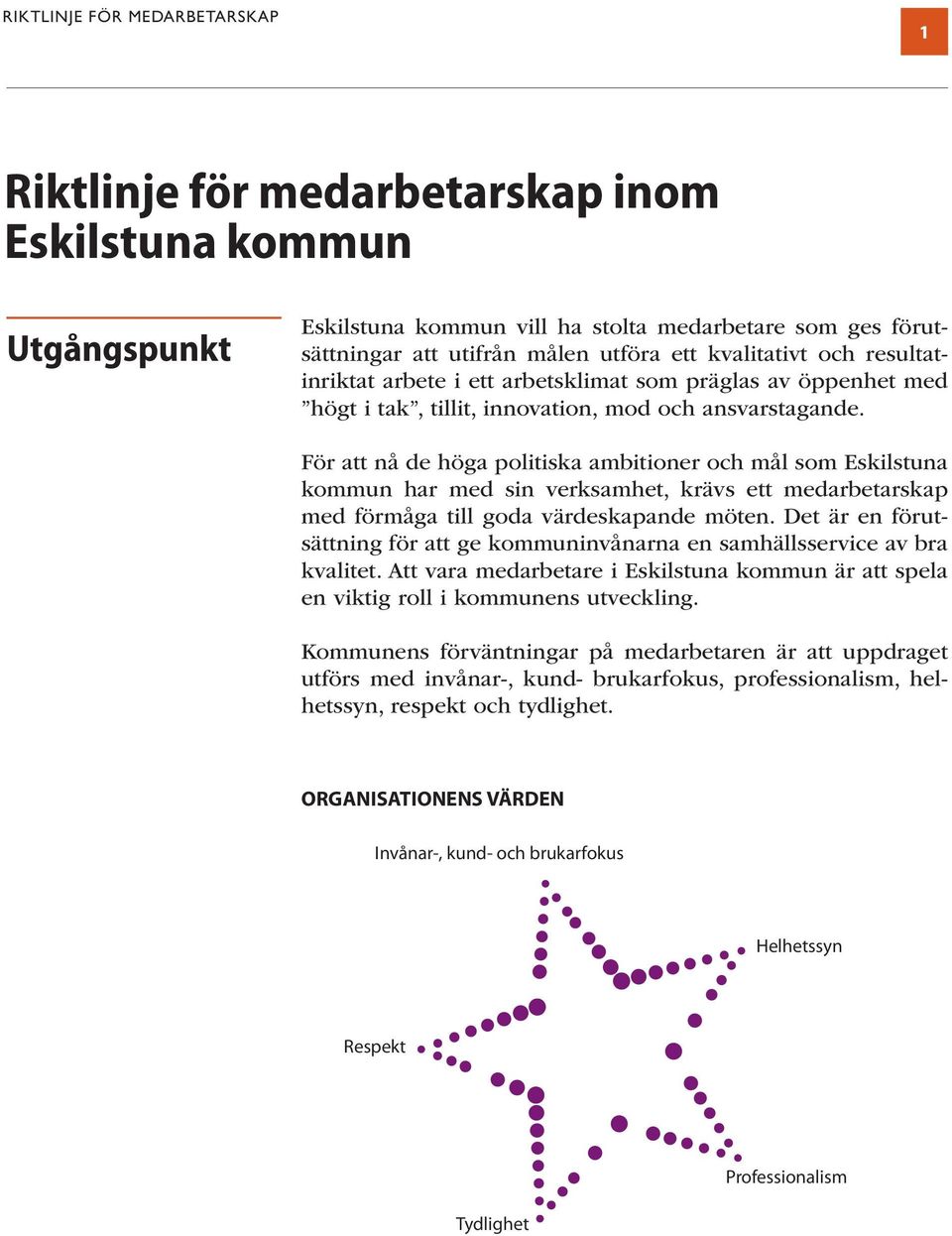 RIKTLINJE FÖR MEDARBETARSKAP

1

Riktlinje för medarbetarskap inom Eskilstuna kommun

Utgångspunkt

Eskilstuna kommun vill ha stolta medarbetare som ges förutsättningar att utifrån målen utföra ett kvalitativt och resultatinriktat arbete i ett arbetsklimat som präglas av öppenhet med ”högt i tak”, tillit, innovation, mod och ansvarstagande.

För att nå de höga politiska ambitioner och mål som Eskilstuna kommun har med sin verksamhet, krävs ett medarbetarskap med förmåga till goda värdeskapande möten. Det är en förutsättning för att ge kommuninvånarna en samhällsservice av bra kvalitet. Att vara medarbetare i Eskilstuna kommun är att spela en viktig roll i kommunens utveckling.

Kommunens förväntningar på medarbetaren är att uppdraget utförs med invånar-, kund- brukarfokus, professionalism, helhetssyn, respekt och tydlighet.

ORGANISATIONENS VÄRDEN

Invånar-, kund- och brukarfokus

Helhetssyn

Respekt

Professionalism

Tydlighet